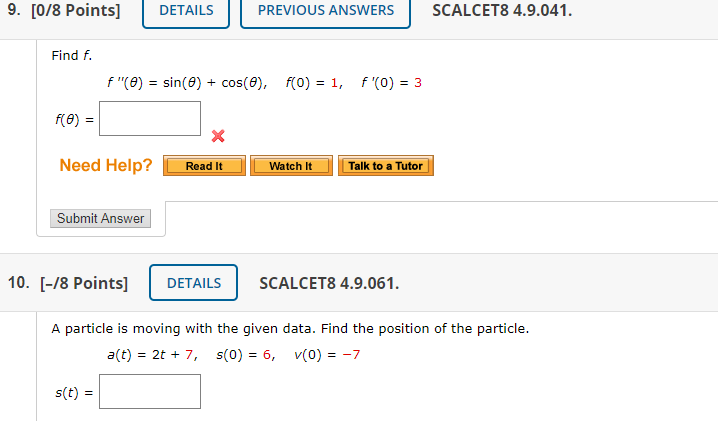 9. [0/8 Points] DETAILS PREVIOUS ANSWERS SCALCET8 4.9.041.

Find $f$.

$f''(\theta) = \sin(\theta) + \cos(\theta), \quad f(0) = 1, \quad f'(0) = 3$

$f(\theta) =$

Need Help? Read It Watch It Talk to a Tutor

Submit Answer

10. [–/8 Points] DETAILS SCALCET8 4.9.061.

A particle is moving with the given data. Find the position of the particle.

$a(t) = 2t + 7, \quad s(0) = 6, \quad v(0) = -7$

$s(t) =$